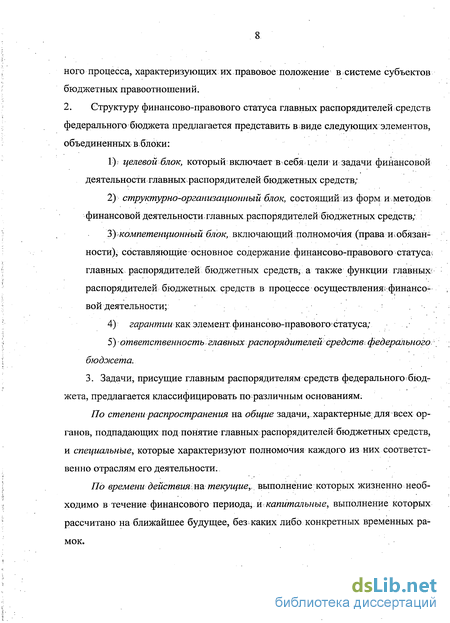 8

ного процесса, характеризующих их правовое положение в системе субъектов бюджетных правоотношений.

2. Структуру финансово-правового статуса главных распорядителей средств федерального бюджета предлагается представить в виде следующих элементов, объединенных в блоки:

1) целевой блок, который включает в себя цели и задачи финансовой деятельности главных распорядителей бюджетных средств;

2) структурно-организационный блок, состоящий из форм и методов финансовой деятельности главных распорядителей бюджетных средств;

3) компетенционный блок, включающий полномочия (права и обязанности), составляющие основное содержание финансово-правового статуса главных распорядителей бюджетных средств, а также функции главных распорядителей бюджетных средств в процессе осуществления финансовой деятельности;

4) гарантии как элемент финансово-правового статуса;

5) ответственность главных распорядителей средств федерального бюджета.

3. Задачи, присущие главным распорядителям средств федерального бюджета, предлагается классифицировать по различным основаниям.

По степени распространения на общие задачи, характерные для всех органов, подпадающих под понятие главных распорядителей бюджетных средств, и специальные, которые характеризуют полномочия каждого из них соответственно отраслям его деятельности.

По времени действия на текущие, выполнение которых жизненно необходимо в течение финансового периода, и капитальные, выполнение которых рассчитано на ближайшее будущее, без каких либо конкретных временных рамок.

dsLib.net
библиотека диссертаций